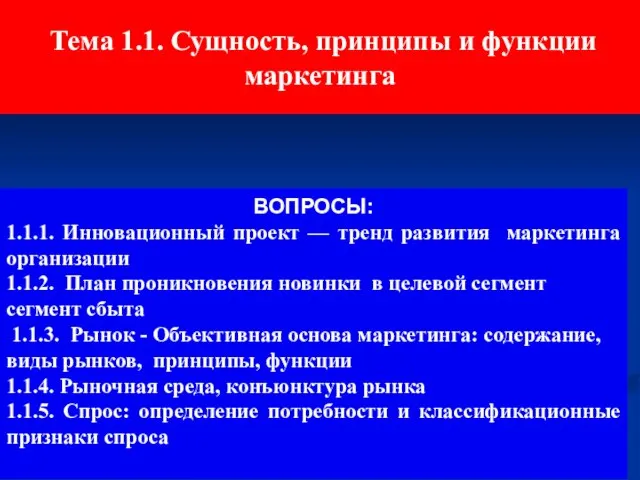 Тема 1.1. Сущность, принципы и функции маркетинга

ВОПРОСЫ:
1.1.1. Инновационный проект — тренд развития маркетинга организации
1.1.2. План проникновения новинки в целевой сегмент сегмент сбыта
1.1.3. Рынок - Объективная основа маркетинга: содержание, виды рынков, принципы, функции
1.1.4. Рыночная среда, конъюнктура рынка
1.1.5. Спрос: определение потребности и классификационные признаки спроса